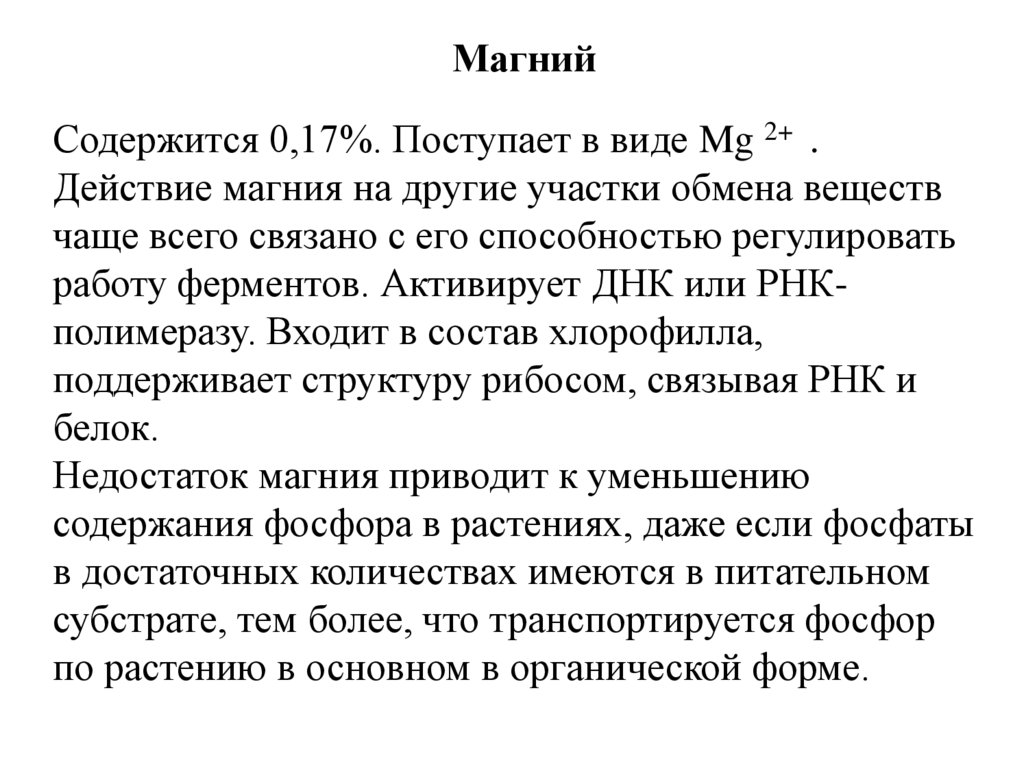 Магний

Содержится 0,17%. Поступает в виде $Mg^{2+}$ . Действие магния на другие участки обмена веществ чаще всего связано с его способностью регулировать работу ферментов. Активирует ДНК или РНК-полимеразу. Входит в состав хлорофилла, поддерживает структуру рибосом, связывая РНК и белок.
Недостаток магния приводит к уменьшению содержания фосфора в растениях, даже если фосфаты в достаточных количествах имеются в питательном субстрате, тем более, что транспортируется фосфор по растению в основном в органической форме.